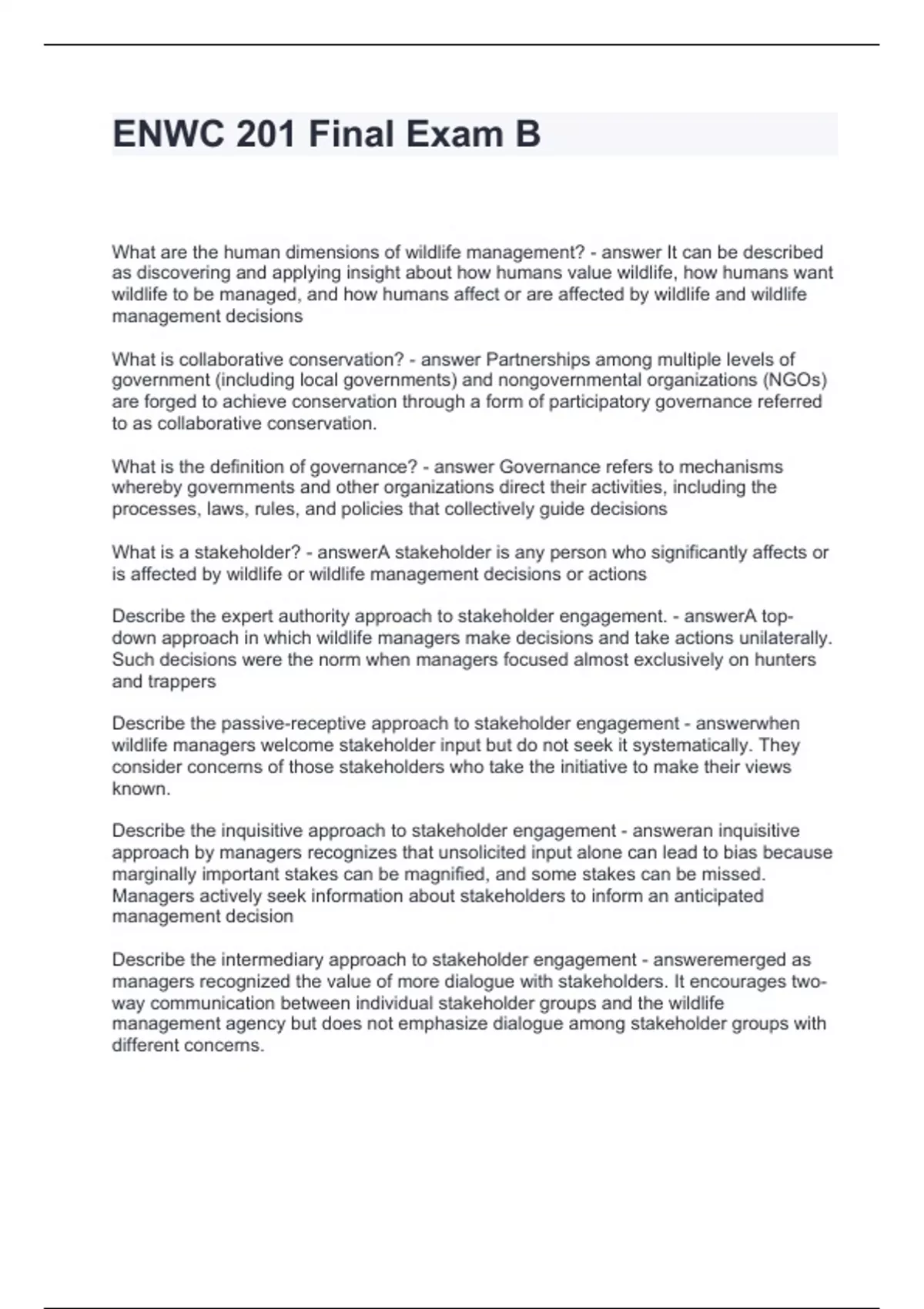 ENWC 201 Final Exam B

What are the human dimensions of wildlife management? - answer It can be described as discovering and applying insight about how humans value wildlife, how humans want wildlife to be managed, and how humans affect or are affected by wildlife and wildlife management decisions

What is collaborative conservation? - answer Partnerships among multiple levels of government (including local governments) and nongovernmental organizations (NGOs) are forged to achieve conservation through a form of participatory governance referred to as collaborative conservation.

What is the definition of governance? - answer Governance refers to mechanisms whereby governments and other organizations direct their activities, including the processes, laws, rules, and policies that collectively guide decisions

What is a stakeholder? - answerA stakeholder is any person who significantly affects or is affected by wildlife or wildlife management decisions or actions

Describe the expert authority approach to stakeholder engagement. - answerA top-down approach in which wildlife managers make decisions and take actions unilaterally. Such decisions were the norm when managers focused almost exclusively on hunters and trappers

Describe the passive-receptive approach to stakeholder engagement - answerwhen wildlife managers welcome stakeholder input but do not seek it systematically. They consider concerns of those stakeholders who take the initiative to make their views known.

Describe the inquisitive approach to stakeholder engagement - answeran inquisitive approach by managers recognizes that unsolicited input alone can lead to bias because marginally important stakes can be magnified, and some stakes can be missed. Managers actively seek information about stakeholders to inform an anticipated management decision

Describe the intermediary approach to stakeholder engagement - answeremerged as managers recognized the value of more dialogue with stakeholders. It encourages two-way communication between individual stakeholder groups and the wildlife management agency but does not emphasize dialogue among stakeholder groups with different concerns.